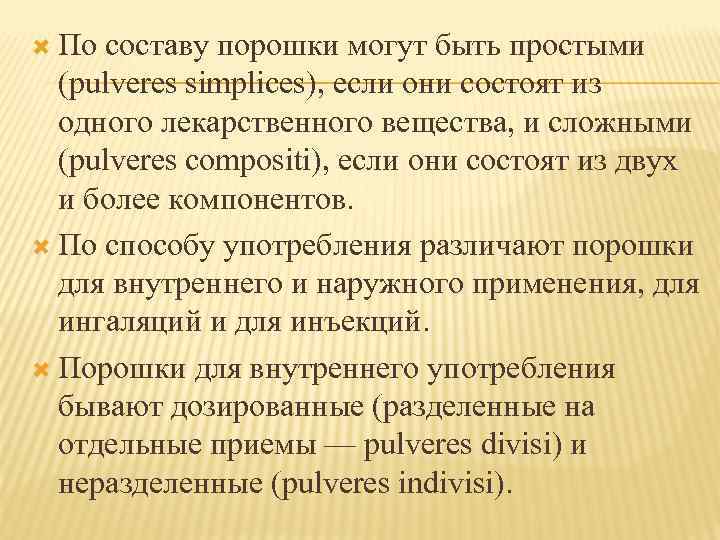 По составу порошки могут быть простыми (pulveres simplices), если они состоят из одного лекарственного вещества, и сложными (pulveres compositi), если они состоят из двух и более компонентов.

По способу употребления различают порошки для внутреннего и наружного применения, для ингаляций и для инъекций.

Порошки для внутреннего употребления бывают дозированные (разделенные на отдельные приемы — pulveres divisi) и неразделенные (pulveres indivisi).